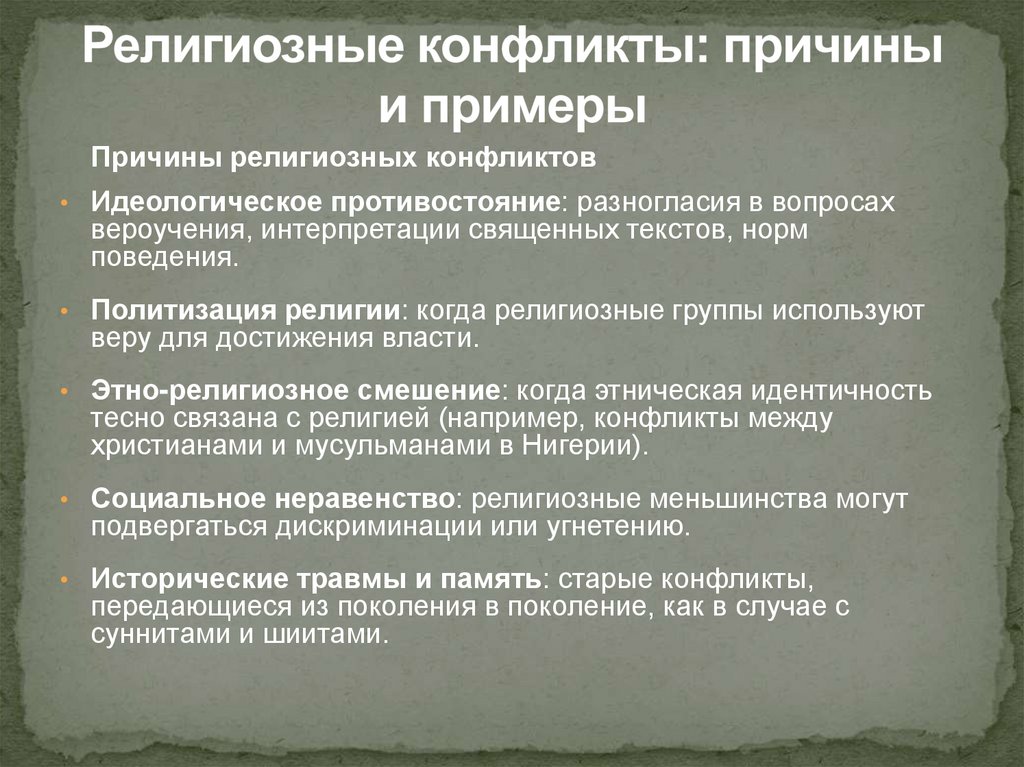 Религиозные конфликты: причины и примеры

Причины религиозных конфликтов

• Идеологическое противостояние: разногласия в вопросах вероучения, интерпретации священных текстов, норм поведения.

• Политизация религии: когда религиозные группы используют веру для достижения власти.

• Этно-религиозное смешение: когда этническая идентичность тесно связана с религией (например, конфликты между христианами и мусульманами в Нигерии).

• Социальное неравенство: религиозные меньшинства могут подвергаться дискриминации или угнетению.

• Исторические травмы и память: старые конфликты, передающиеся из поколения в поколение, как в случае с суннитами и шиитами.